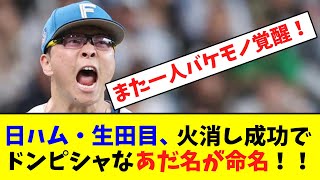 F

また一人バケモノ覚醒！

日ハム・生田目、火消し成功でドンピシャなあだ名が命名！！